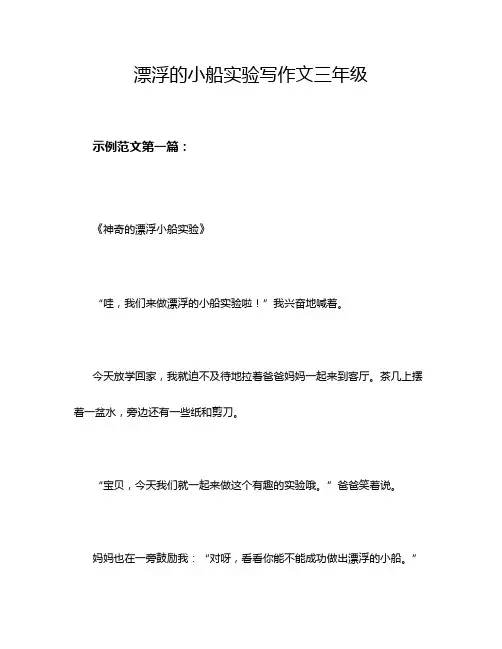 漂浮的小船实验写作文三年级

示例范文第一篇：

《神奇的漂浮小船实验》

“哇，我们来做漂浮的小船实验啦！”我兴奋地喊着。

今天放学回家，我就迫不及待地拉着爸爸妈妈一起来到客厅。茶几上摆着一盆水，旁边还有一些纸和剪刀。

“宝贝，今天我们就一起来做这个有趣的实验哦。”爸爸笑着说。

妈妈也在一旁鼓励我：“对呀，看看你能不能成功做出漂浮的小船。”